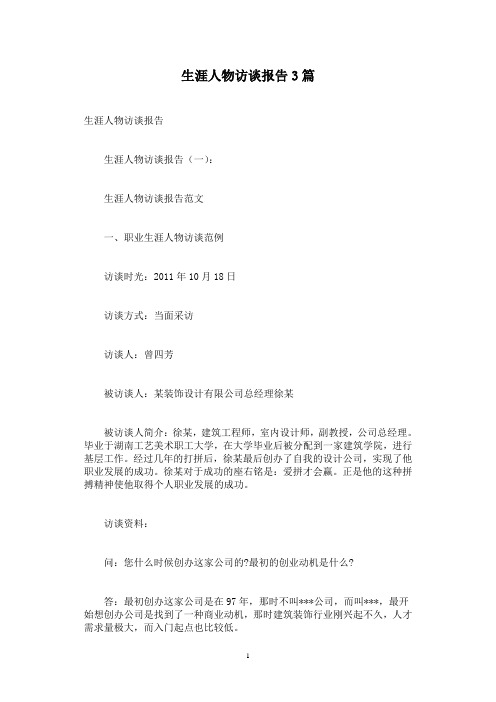 生涯人物访谈报告3篇

生涯人物访谈报告

生涯人物访谈报告（一）：

生涯人物访谈报告范文

一、职业生涯人物访谈范例

访谈时光：2011年10月18日

访谈方式：当面采访

访谈人：曾四芳

被访谈人：某装饰设计有限公司总经理徐某

被访谈人简介：徐某，建筑工程师，室内设计师，副教授，公司总经理。毕业于湖南工艺美术职工大学，在大学毕业后被分配到一家建筑学院，进行基层工作。经过几年的打拼后，徐某最后创办了自我的设计公司，实现了他职业发展的成功。徐某对于成功的座右铭是：爱拼才会赢。正是他的这种拼搏精神使他取得个人职业发展的成功。

访谈资料：

问：您什么时候创办这家公司的?最初的创业动机是什么?

答：最初创办这家公司是在97年，那时不叫***公司，而叫***，最开始想创办公司是找到了一种商业动机，那时建筑装饰行业刚兴起不久，人才需求量极大，而入门起点也比较低。

1